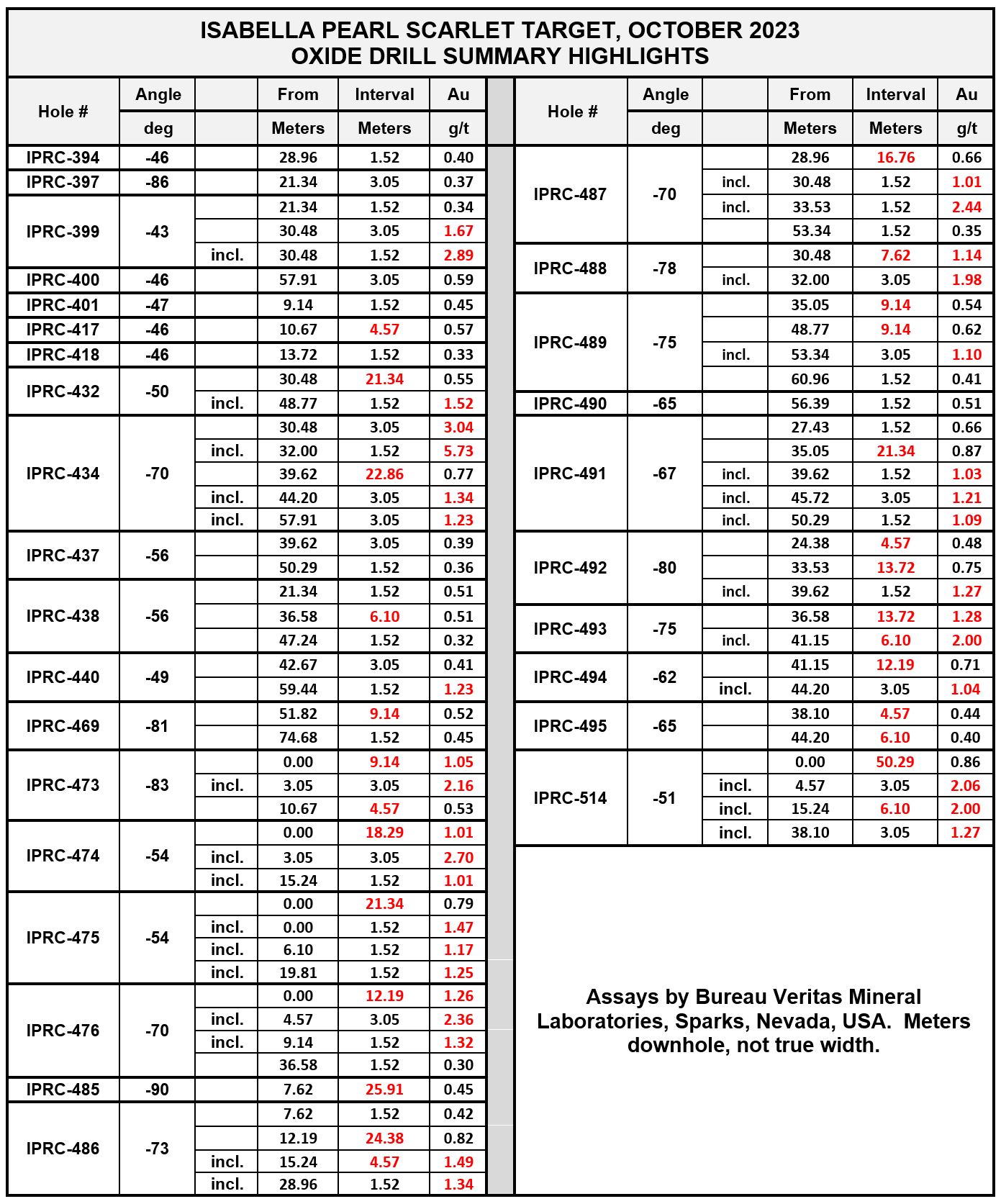 ISABELLA PEARL SCARLET TARGET, OCTOBER 2023
OXIDE DRILL SUMMARY HIGHLIGHTS

| Hole # | Angle deg | | From Meters | Interval Meters | Au g/t |
|---|---|---|---|---|---|
| IPRC-394 | -46 | | 28.96 | 1.52 | 0.40 |
| IPRC-397 | -86 | | 21.34 | 3.05 | 0.37 |
| IPRC-399 | -43 | | 21.34 | 1.52 | 0.34 |
| | | | 30.48 | 3.05 | 1.67 |
| | | incl. | 30.48 | 1.52 | 2.89 |
| IPRC-400 | -46 | | 57.91 | 3.05 | 0.59 |
| IPRC-401 | -47 | | 9.14 | 1.52 | 0.45 |
| IPRC-417 | -46 | | 10.67 | 4.57 | 0.57 |
| IPRC-418 | -46 | | 13.72 | 1.52 | 0.33 |
| IPRC-432 | -50 | | 30.48 | 21.34 | 0.55 |
| | | incl. | 48.77 | 1.52 | 1.52 |
| IPRC-434 | -70 | | 30.48 | 3.05 | 3.04 |
| | | incl. | 32.00 | 1.52 | 5.73 |
| | | | 39.62 | 22.86 | 0.77 |
| | | incl. | 44.20 | 3.05 | 1.34 |
| | | incl. | 57.91 | 3.05 | 1.23 |
| IPRC-437 | -56 | | 39.62 | 3.05 | 0.39 |
| | | | 50.29 | 1.52 | 0.36 |
| IPRC-438 | -56 | | 21.34 | 1.52 | 0.51 |
| | | | 36.58 | 6.10 | 0.51 |
| | | | 47.24 | 1.52 | 0.32 |
| IPRC-440 | -49 | | 42.67 | 3.05 | 0.41 |
| | | | 59.44 | 1.52 | 1.23 |
| IPRC-469 | -81 | | 51.82 | 9.14 | 0.52 |
| | | | 74.68 | 1.52 | 0.45 |
| IPRC-473 | -83 | | 0.00 | 9.14 | 1.05 |
| | | incl. | 3.05 | 3.05 | 2.16 |
| | | | 10.67 | 4.57 | 0.53 |
| IPRC-474 | -54 | | 0.00 | 18.29 | 1.01 |
| | | incl. | 3.05 | 3.05 | 2.70 |
| | | incl. | 15.24 | 1.52 | 1.01 |
| IPRC-475 | -54 | | 0.00 | 21.34 | 0.79 |
| | | incl. | 0.00 | 1.52 | 1.47 |
| | | incl. | 6.10 | 1.52 | 1.17 |
| | | incl. | 19.81 | 1.52 | 1.25 |
| IPRC-476 | -70 | | 0.00 | 12.19 | 1.26 |
| | | incl. | 4.57 | 3.05 | 2.36 |
| | | incl. | 9.14 | 1.52 | 1.32 |
| | | | 36.58 | 1.52 | 0.30 |
| IPRC-485 | -90 | | 7.62 | 25.91 | 0.45 |
| IPRC-486 | -73 | | 7.62 | 1.52 | 0.42 |
| | | | 12.19 | 24.38 | 0.82 |
| | | incl. | 15.24 | 4.57 | 1.49 |
| | | incl. | 28.96 | 1.52 | 1.34 |

| Hole # | Angle deg | | From Meters | Interval Meters | Au g/t |
|---|---|---|---|---|---|
| IPRC-487 | -70 | | 28.96 | 16.76 | 0.66 |
| | | incl. | 30.48 | 1.52 | 1.01 |
| | | incl. | 33.53 | 1.52 | 2.44 |
| | | | 53.34 | 1.52 | 0.35 |
| IPRC-488 | -78 | | 30.48 | 7.62 | 1.14 |
| | | incl. | 32.00 | 3.05 | 1.98 |
| IPRC-489 | -75 | | 35.05 | 9.14 | 0.54 |
| | | | 48.77 | 9.14 | 0.62 |
| | | incl. | 53.34 | 3.05 | 1.10 |
| | | | 60.96 | 1.52 | 0.41 |
| IPRC-490 | -65 | | 56.39 | 1.52 | 0.51 |
| IPRC-491 | -67 | | 27.43 | 1.52 | 0.66 |
| | | | 35.05 | 21.34 | 0.87 |
| | | incl. | 39.62 | 1.52 | 1.03 |
| | | incl. | 45.72 | 3.05 | 1.21 |
| | | incl. | 50.29 | 1.52 | 1.09 |
| IPRC-492 | -80 | | 24.38 | 4.57 | 0.48 |
| | | | 33.53 | 13.72 | 0.75 |
| | | incl. | 39.62 | 1.52 | 1.27 |
| IPRC-493 | -75 | | 36.58 | 13.72 | 1.28 |
| | | incl. | 41.15 | 6.10 | 2.00 |
| IPRC-494 | -62 | | 41.15 | 12.19 | 0.71 |
| | | incl. | 44.20 | 3.05 | 1.04 |
| IPRC-495 | -65 | | 38.10 | 4.57 | 0.44 |
| | | | 44.20 | 6.10 | 0.40 |
| IPRC-514 | -51 | | 0.00 | 50.29 | 0.86 |
| | | incl. | 4.57 | 3.05 | 2.06 |
| | | incl. | 15.24 | 6.10 | 2.00 |
| | | incl. | 38.10 | 3.05 | 1.27 |

Assays by Bureau Veritas Mineral Laboratories, Sparks, Nevada, USA. Meters downhole, not true width.